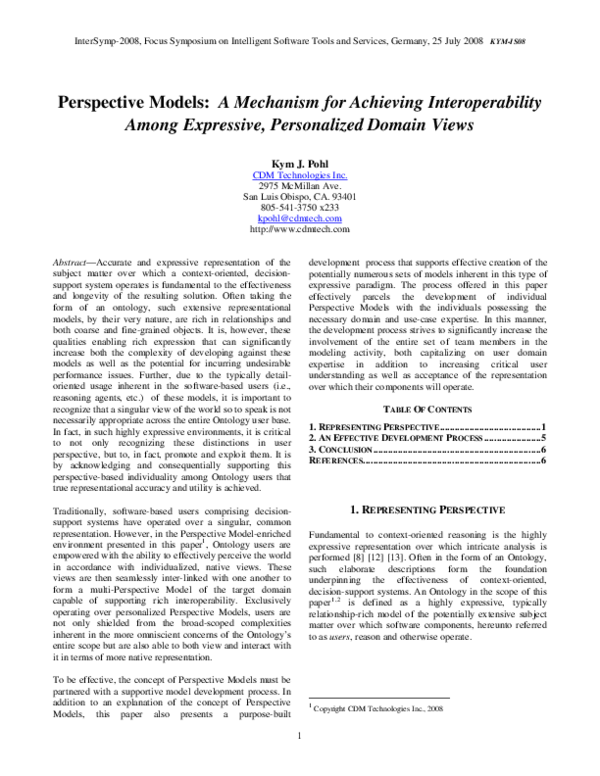 InterSymp-2008, Focus Symposium on Intelligent Software Tools and Services, Germany, 25 July 2008 KYM-IS08

Perspective Models: A Mechanism for Achieving Interoperability Among Expressive, Personalized Domain Views

Kym J. Pohl
CDM Technologies Inc.
2975 McMillan Ave.
San Luis Obispo, CA. 93401
805-541-3750 x233
kpohl@cdmtech.com
http://www.cdmtech.com

Abstract—Accurate and expressive representation of the subject matter over which a context-oriented, decision-support system operates is fundamental to the effectiveness and longevity of the resulting solution. Often taking the form of an ontology, such extensive representational models, by their very nature, are rich in relationships and both coarse and fine-grained objects. It is, however, these qualities enabling rich expression that can significantly increase both the complexity of developing against these models as well as the potential for incurring undesirable performance issues. Further, due to the typically detail-oriented usage inherent in the software-based users (i.e., reasoning agents, etc.) of these models, it is important to recognize that a singular view of the world so to speak is not necessarily appropriate across the entire Ontology user base. In fact, in such highly expressive environments, it is critical to not only recognizing these distinctions in user perspective, but to, in fact, promote and exploit them. It is by acknowledging and consequentially supporting this perspective-based individuality among Ontology users that true representational accuracy and utility is achieved.

Traditionally, software-based users comprising decision-support systems have operated over a singular, common representation. However, in the Perspective Model-enriched environment presented in this paper$^{1}$, Ontology users are empowered with the ability to effectively perceive the world in accordance with individualized, native views. These views are then seamlessly inter-linked with one another to form a multi-Perspective Model of the target domain capable of supporting rich interoperability. Exclusively operating over personalized Perspective Models, users are not only shielded from the broad-scoped complexities inherent in the more omniscient concerns of the Ontology's entire scope but are also able to both view and interact with it in terms of more native representation.

To be effective, the concept of Perspective Models must be partnered with a supportive model development process. In addition to an explanation of the concept of Perspective Models, this paper also presents a purpose-built development process that supports effective creation of the potentially numerous sets of models inherent in this type of expressive paradigm. The process offered in this paper effectively parcels the development of individual Perspective Models with the individuals possessing the necessary domain and use-case expertise. In this manner, the development process strives to significantly increase the involvement of the entire set of team members in the modeling activity, both capitalizing on user domain expertise in addition to increasing critical user understanding as well as acceptance of the representation over which their components will operate.

TABLE OF CONTENTS

1. REPRESENTING PERSPECTIVE 1
2. AN EFFECTIVE DEVELOPMENT PROCESS 5
3. CONCLUSION 6
REFERENCES 6

1. REPRESENTING PERSPECTIVE

Fundamental to context-oriented reasoning is the highly expressive representation over which intricate analysis is performed [8] [12] [13]. Often in the form of an Ontology, such elaborate descriptions form the foundation underpinning the effectiveness of context-oriented, decision-support systems. An Ontology in the scope of this paper$^{1,2}$ is defined as a highly expressive, typically relationship-rich model of the potentially extensive subject matter over which software components, hereunto referred to as users, reason and otherwise operate.

$^{1}$ Copyright CDM Technologies Inc., 2008

1